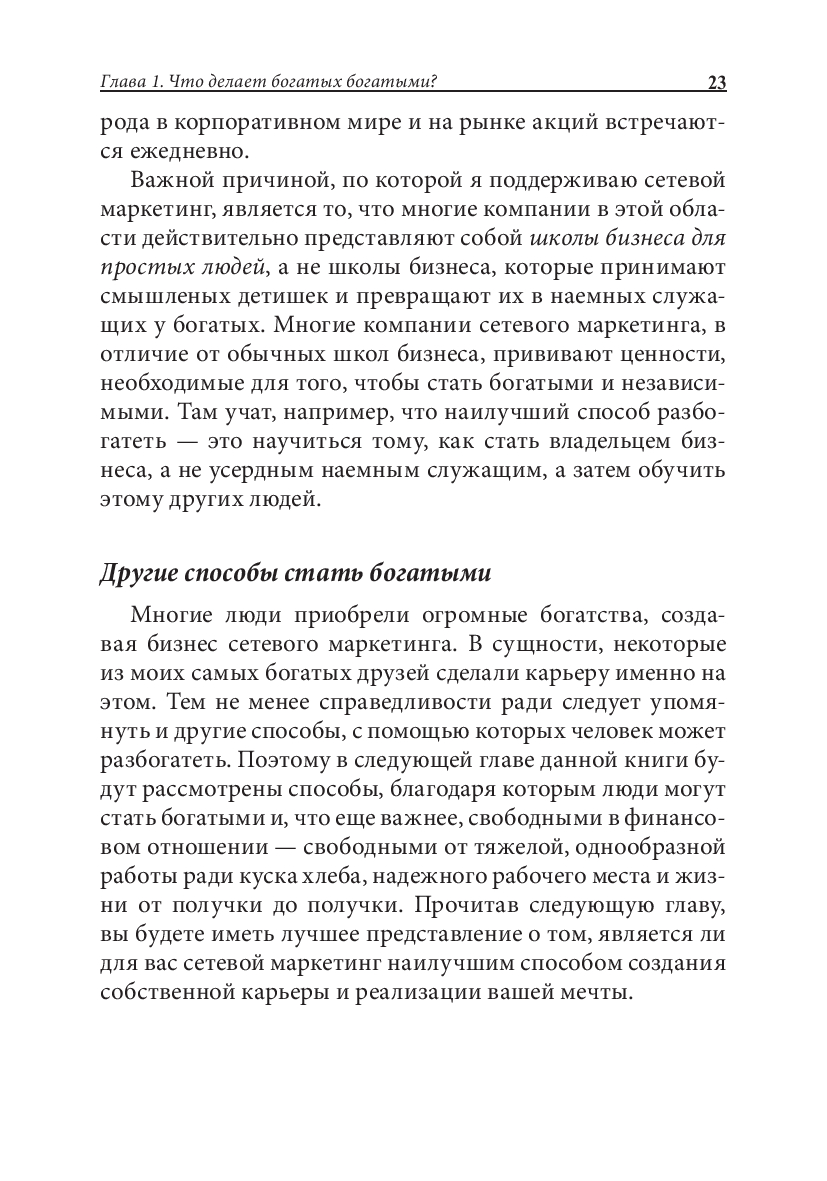 Глава 1. Что делает богатых богатыми? 23

рода в корпоративном мире и на рынке акций встречаются ежедневно.

Важной причиной, по которой я поддерживаю сетевой маркетинг, является то, что многие компании в этой области действительно представляют собой школы бизнеса для простых людей, а не школы бизнеса, которые принимают смышленых детишек и превращают их в наемных служащих у богатых. Многие компании сетевого маркетинга, в отличие от обычных школ бизнеса, прививают ценности, необходимые для того, чтобы стать богатыми и независимыми. Там учат, например, что наилучший способ разбогатеть — это научиться тому, как стать владельцем бизнеса, а не усердным наемным служащим, а затем обучить этому других людей.

Другие способы стать богатыми

Многие люди приобрели огромные богатства, создавая бизнес сетевого маркетинга. В сущности, некоторые из моих самых богатых друзей сделали карьеру именно на этом. Тем не менее справедливости ради следует упомянуть и другие способы, с помощью которых человек может разбогатеть. Поэтому в следующей главе данной книги будут рассмотрены способы, благодаря которым люди могут стать богатыми и, что еще важнее, свободными в финансовом отношении — свободными от тяжелой, однообразной работы ради куска хлеба, надежного рабочего места и жизни от получки до получки. Прочитав следующую главу, вы будете иметь лучшее представление о том, является ли для вас сетевой маркетинг наилучшим способом создания собственной карьеры и реализации вашей мечты.